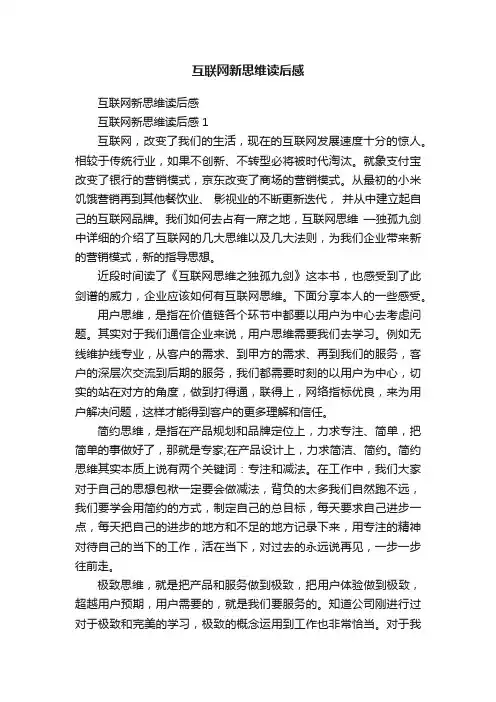 互联网新思维读后感

互联网新思维读后感

互联网新思维读后感 1

互联网，改变了我们的生活，现在的互联网发展速度十分的惊人。相较于传统行业，如果不创新、不转型必将被时代淘汰。就象支付宝改变了银行的营销模式，京东改变了商场的营销模式。从最初的小米饥饿营销再到其他餐饮业、 影视业的不断更新迭代， 并从中建立起自己的互联网品牌。我们如何去占有一席之地，互联网思维 —独孤九剑中详细的介绍了互联网的几大思维以及几大法则，为我们企业带来新的营销模式，新的指导思想。

近段时间读了《互联网思维之独孤九剑》这本书，也感受到了此剑谱的威力，企业应该如何有互联网思维。下面分享本人的一些感受。

用户思维，是指在价值链各个环节中都要以用户为中心去考虑问题。其实对于我们通信企业来说，用户思维需要我们去学习。例如无线维护线专业，从客户的需求、到甲方的需求、再到我们的服务，客户的深层次交流到后期的服务，我们都需要时刻的以用户为中心，切实的站在对方的角度，做到打得通，联得上，网络指标优良，来为用户解决问题，这样才能得到客户的更多理解和信任。

简约思维，是指在产品规划和品牌定位上，力求专注、简单，把简单的事做好了，那就是专家;在产品设计上，力求简洁、简约。简约思维其实本质上说有两个关键词：专注和减法。在工作中，我们大家对于自己的思想包袱一定要会做减法，背负的太多我们自然跑不远，我们要学会用简约的方式，制定自己的总目标，每天要求自己进步一点，每天把自己的进步的地方和不足的地方记录下来，用专注的精神对待自己的当下的工作，活在当下，对过去的永远说再见，一步一步往前走。

极致思维，就是把产品和服务做到极致，把用户体验做到极致，超越用户预期，用户需要的，就是我们要服务的。知道公司刚进行过对于极致和完美的学习，极致的概念运用到工作也非常恰当。对于我